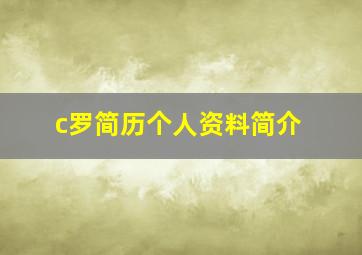 c罗简历个人资料简介